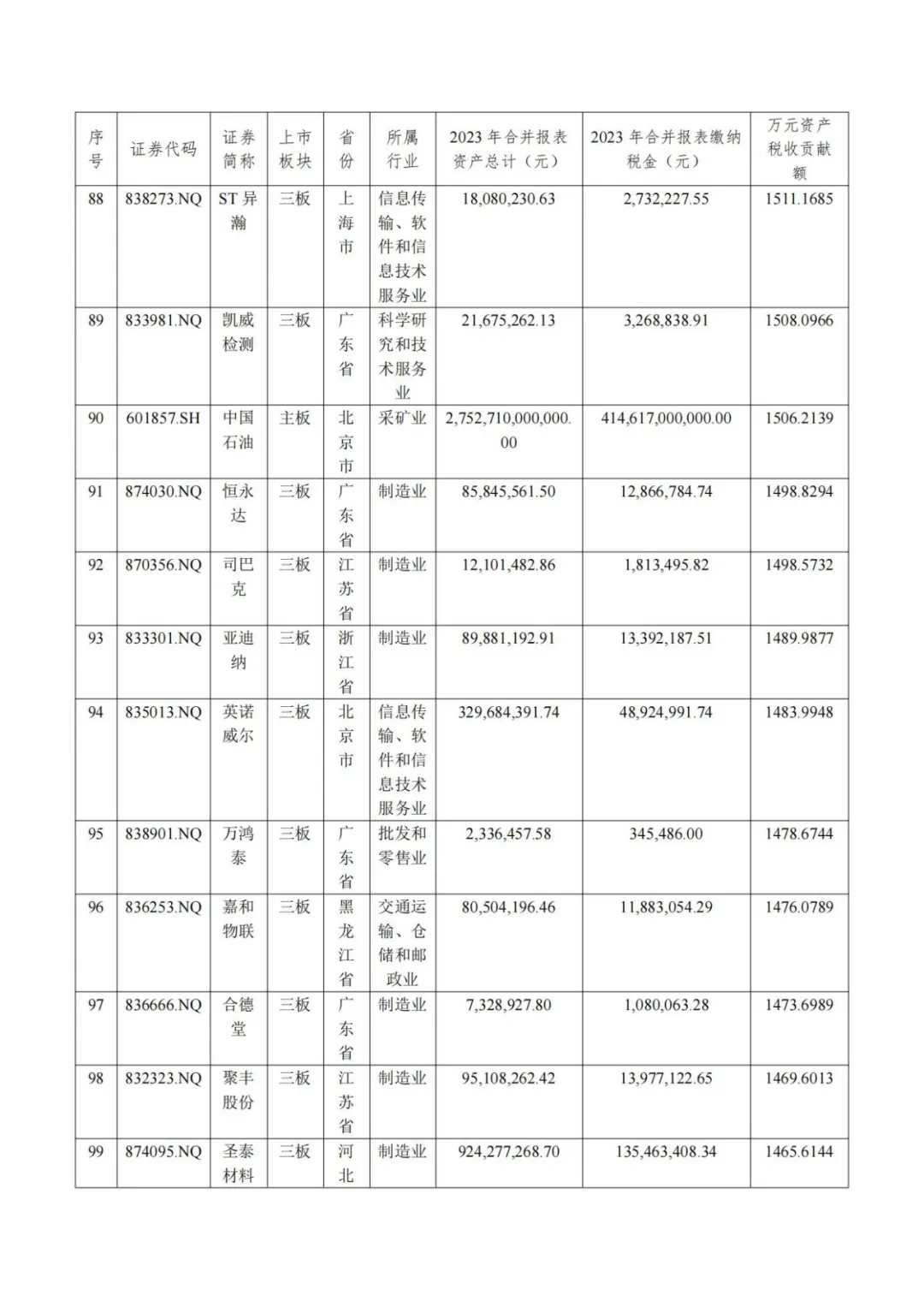 | 序号 | 证券代码 | 证券简称 | 上市板块 | 省份 | 所属行业 | 2023 年合并报表资产总计（元） | 2023 年合并报表缴纳税金（元） | 万元资产税收贡献额 |
|---|---|---|---|---|---|---|---|---|
| 88 | 838273.NQ | ST 异瀚 | 三板 | 上海市 | 信息传输、软件和信息技术服务业 | 18,080,230.63 | 2,732,227.55 | 1511.1685 |
| 89 | 833981.NQ | 凯威检测 | 三板 | 广东省 | 科学研究和技术服务业 | 21,675,262.13 | 3,268,838.91 | 1508.0966 |
| 90 | 601857.SH | 中国石油 | 主板 | 北京市 | 采矿业 | 2,752,710,000,000.00 | 414,617,000,000.00 | 1506.2139 |
| 91 | 874030.NQ | 恒永达 | 三板 | 广东省 | 制造业 | 85,845,561.50 | 12,866,784.74 | 1498.8294 |
| 92 | 870356.NQ | 司巴克 | 三板 | 江苏省 | 制造业 | 12,101,482.86 | 1,813,495.82 | 1498.5732 |
| 93 | 833301.NQ | 亚迪纳 | 三板 | 浙江省 | 制造业 | 89,881,192.91 | 13,392,187.51 | 1489.9877 |
| 94 | 835013.NQ | 英诺威尔 | 三板 | 北京市 | 信息传输、软件和信息技术服务业 | 329,684,391.74 | 48,924,991.74 | 1483.9948 |
| 95 | 838901.NQ | 万鸿泰 | 三板 | 广东省 | 批发和零售业 | 2,336,457.58 | 345,486.00 | 1478.6744 |
| 96 | 836253.NQ | 嘉和物联 | 三板 | 黑龙江省 | 交通运输、仓储和邮政业 | 80,504,196.46 | 11,883,054.29 | 1476.0789 |
| 97 | 836666.NQ | 合德堂 | 三板 | 广东省 | 制造业 | 7,328,927.80 | 1,080,063.28 | 1473.6989 |
| 98 | 832323.NQ | 聚丰股份 | 三板 | 江苏省 | 制造业 | 95,108,262.42 | 13,977,122.65 | 1469.6013 |
| 99 | 874095.NQ | 圣泰材料 | 三板 | 河北 | 制造业 | 924,277,268.70 | 135,463,408.34 | 1465.6144 |